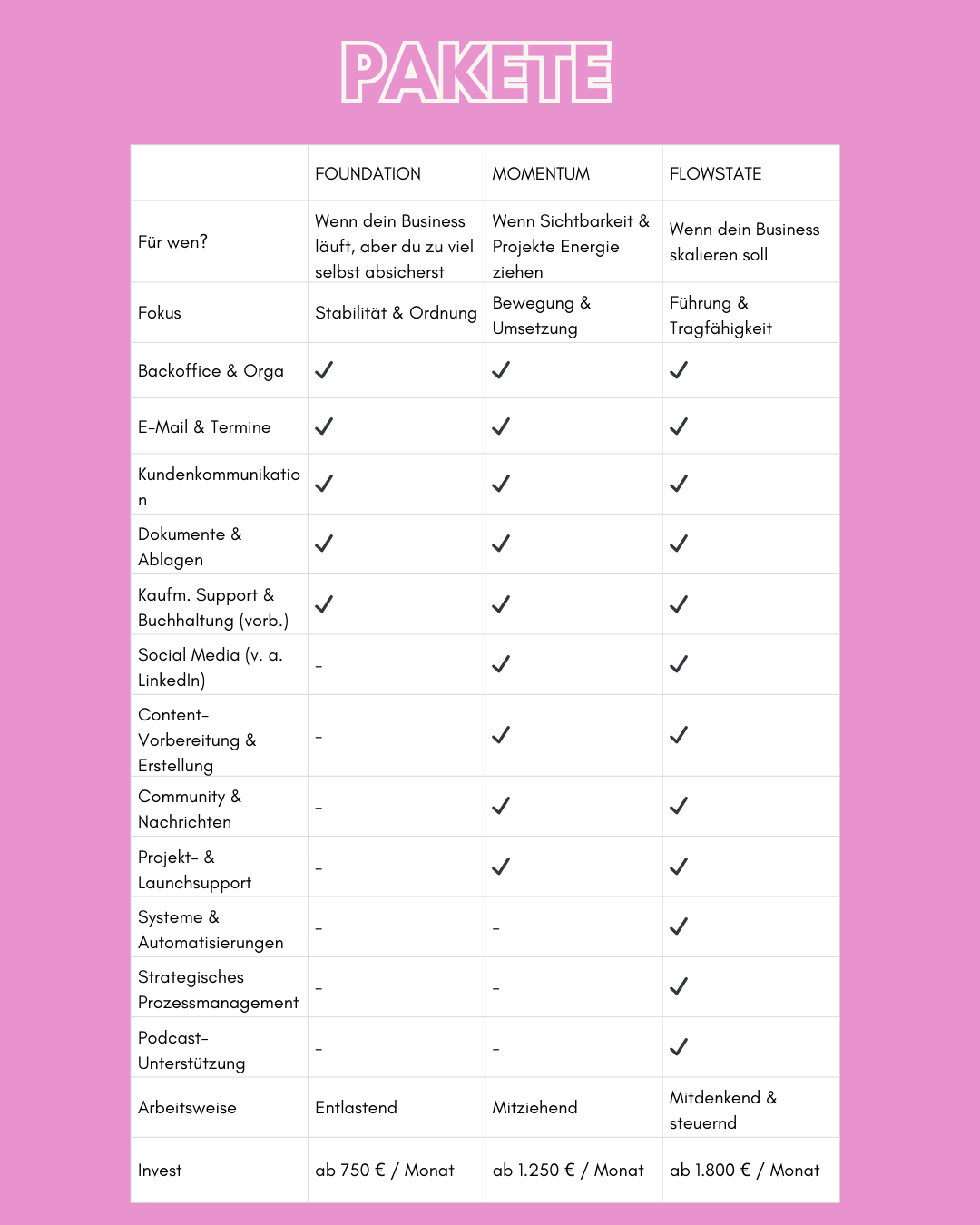 PAKETE

| | FOUNDATION | MOMENTUM | FLOWSTATE |
|---|---|---|---|
| Für wen? | Wenn dein Business läuft, aber du zu viel selbst absicherst | Wenn Sichtbarkeit & Projekte Energie ziehen | Wenn dein Business skalieren soll |
| Fokus | Stabilität & Ordnung | Bewegung & Umsetzung | Führung & Tragfähigkeit |
| Backoffice & Orga | ✓ | ✓ | ✓ |
| E-Mail & Termine | ✓ | ✓ | ✓ |
| Kundenkommunikation | ✓ | ✓ | ✓ |
| Dokumente & Ablagen | ✓ | ✓ | ✓ |
| Kaufm. Support & Buchhaltung (vorb.) | ✓ | ✓ | ✓ |
| Social Media (v. a. LinkedIn) | - | ✓ | ✓ |
| Content-Vorbereitung & Erstellung | - | ✓ | ✓ |
| Community & Nachrichten | - | ✓ | ✓ |
| Projekt- & Launchsupport | - | ✓ | ✓ |
| Systeme & Automatisierungen | - | - | ✓ |
| Strategisches Prozessmanagement | - | - | ✓ |
| Podcast-Unterstützung | - | - | ✓ |
| Arbeitsweise | Entlastend | Mitziehend | Mitdenkend & steuernd |
| Invest | ab 750 € / Monat | ab 1.250 € / Monat | ab 1.800 € / Monat |